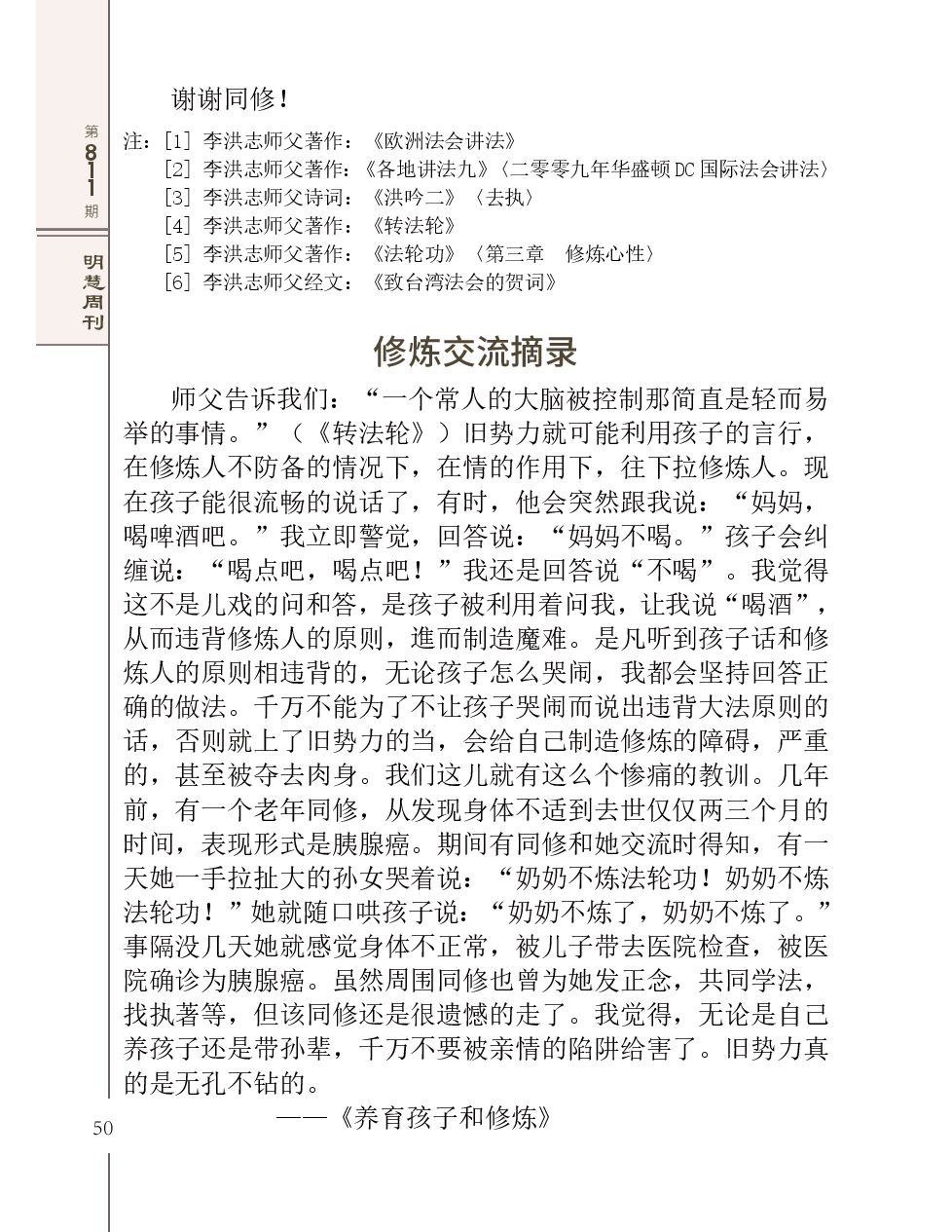 第811期

明慧周刊

谢谢同修！

注：[1] 李洪志师父著作：《欧洲法会讲法》
[2] 李洪志师父著作：《各地讲法九》〈二零零九年华盛顿DC国际法会讲法〉
[3] 李洪志师父诗词：《洪吟二》〈去执〉
[4] 李洪志师父著作：《转法轮》
[5] 李洪志师父著作：《法轮功》〈第三章　修炼心性〉
[6] 李洪志师父经文：《致台湾法会的贺词》

修炼交流摘录

师父告诉我们：“一个常人的大脑被控制那简直是轻而易举的事情。”（《转法轮》）旧势力就可能利用孩子的言行，在修炼人不防备的情况下，在情的作用下，往下拉修炼人。现在孩子能很流畅的说话了，有时，他会突然跟我说：“妈妈，喝啤酒吧。”我立即警觉，回答说：“妈妈不喝。”孩子会纠缠说：“喝点吧，喝点吧！”我还是回答说“不喝”。我觉得这不是儿戏的问和答，是孩子被利用着问我，让我说“喝酒”，从而违背修炼人的原则，進而制造魔难。是凡听到孩子话和修炼人的原则相违背的，无论孩子怎么哭闹，我都会坚持回答正确的做法。千万不能为了不让孩子哭闹而说出违背大法原则的话，否则就上了旧势力的当，会给自己制造修炼的障碍，严重的，甚至被夺去肉身。我们这儿就有这么个惨痛的教训。几年前，有一个老年同修，从发现身体不适到去世仅仅两三个月的时间，表现形式是胰腺癌。期间有同修和她交流时得知，有一天她一手拉扯大的孙女哭着说：“奶奶不炼法轮功！奶奶不炼法轮功！”她就随口哄孩子说：“奶奶不炼了，奶奶不炼了。”事隔没几天她就感觉身体不正常，被儿子带去医院检查，被医院确诊为胰腺癌。虽然周围同修也曾为她发正念，共同学法，找执著等，但该同修还是很遗憾的走了。我觉得，无论是自己养孩子还是带孙辈，千万不要被亲情的陷阱给害了。旧势力真的是无孔不钻的。

——《养育孩子和修炼》

50